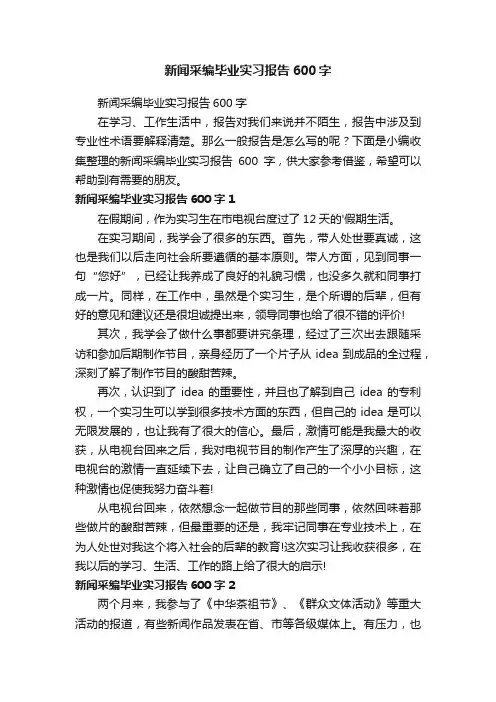 新闻采编毕业实习报告 600 字

新闻采编毕业实习报告 600 字

在学习、工作生活中，报告对我们来说并不陌生，报告中涉及到专业性术语要解释清楚。那么一般报告是怎么写的呢？下面是小编收集整理的新闻采编毕业实习报告 600 字，供大家参考借鉴，希望可以帮助到有需要的朋友。

新闻采编毕业实习报告 600 字 1

在假期间，作为实习生在市电视台度过了 12 天的'假期生活。

在实习期间，我学会了很多的东西。首先，带人处世要真诚，这也是我们以后走向社会所要遵循的基本原则。带人方面，见到同事一句“您好”，已经让我养成了良好的礼貌习惯，也没多久就和同事打成一片。同样，在工作中，虽然是个实习生，是个所谓的后辈，但有好的意见和建议还是很坦诚提出来，领导同事也给了很不错的评价!

其次，我学会了做什么事都要讲究条理，经过了三次出去跟随采访和参加后期制作节目，亲身经历了一个片子从 idea 到成品的全过程，深刻了解了制作节目的酸甜苦辣。

再次，认识到了 idea 的重要性，并且也了解到自己 idea 的专利权，一个实习生可以学到很多技术方面的东西，但自己的 idea 是可以无限发展的，也让我有了很大的信心。最后，激情可能是我最大的收获，从电视台回来之后，我对电视节目的制作产生了深厚的兴趣，在电视台的激情一直延续下去，让自己确立了自己的一个小小目标，这种激情也促使我努力奋斗着!

从电视台回来，依然想念一起做节目的那些同事，依然回味着那些做片的酸甜苦辣，但最重要的还是，我牢记同事在专业技术上，在为人处世对我这个将入社会的后辈的教育!这次实习让我收获很多，在我以后的学习、生活、工作的路上给了很大的启示!

新闻采编毕业实习报告 600 字 2

两个月来，我参与了《中华茶祖节》、《群众文体活动》等重大活动的报道，有些新闻作品发表在省、市等各级媒体上。有压力，也